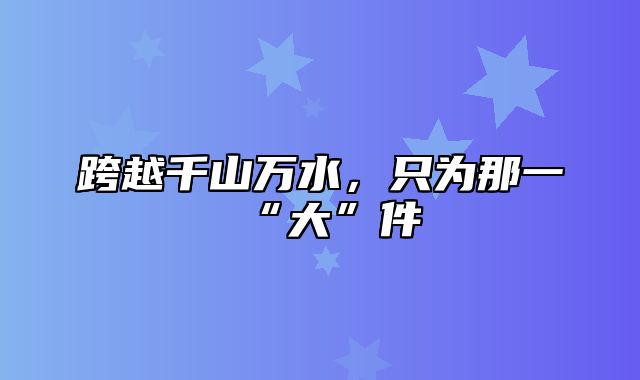 跨越千山万水，只为那一“大”件